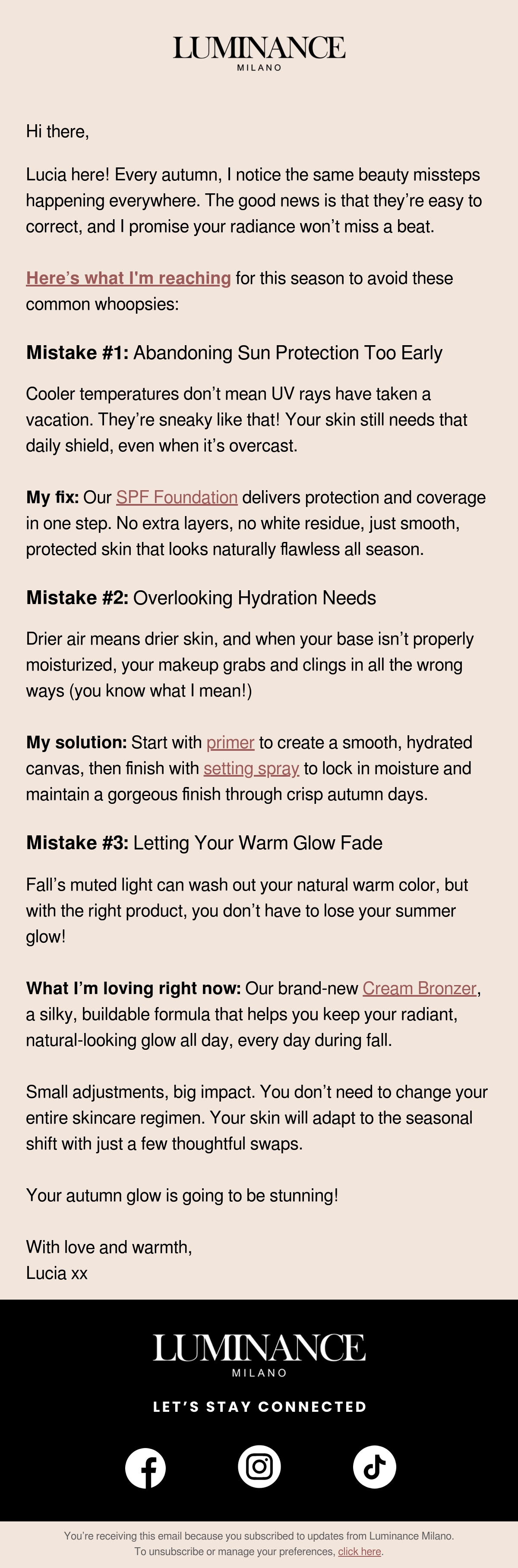 LUMINANCE
MILANO

Hi there,

Lucia here! Every autumn, I notice the same beauty missteps happening everywhere. The good news is that they're easy to correct, and I promise your radiance won't miss a beat.

Here's what I'm reaching for this season to avoid these common whoopsies:

Mistake #1: Abandoning Sun Protection Too Early

Cooler temperatures don't mean UV rays have taken a vacation. They're sneaky like that! Your skin still needs that daily shield, even when it's overcast.

My fix: Our SPF Foundation delivers protection and coverage in one step. No extra layers, no white residue, just smooth, protected skin that looks naturally flawless all season.

Mistake #2: Overlooking Hydration Needs

Drier air means drier skin, and when your base isn't properly moisturized, your makeup grabs and clings in all the wrong ways (you know what I mean!)

My solution: Start with primer to create a smooth, hydrated canvas, then finish with setting spray to lock in moisture and maintain a gorgeous finish through crisp autumn days.

Mistake #3: Letting Your Warm Glow Fade

Fall's muted light can wash out your natural warm color, but with the right product, you don't have to lose your summer glow!

What I'm loving right now: Our brand-new Cream Bronzer, a silky, buildable formula that helps you keep your radiant, natural-looking glow all day, every day during fall.

Small adjustments, big impact. You don't need to change your entire skincare regimen. Your skin will adapt to the seasonal shift with just a few thoughtful swaps.

Your autumn glow is going to be stunning!

With love and warmth,
Lucia xx

LUMINANCE
MILANO

LET'S STAY CONNECTED

You're receiving this email because you subscribed to updates from Luminance Milano.
To unsubscribe or manage your preferences, click here.